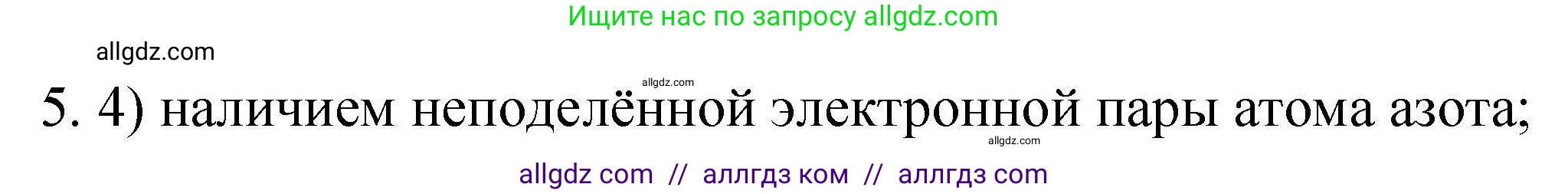 Ищите нас по запросу allgdz.com

allgdz.com

allgdz.com

5. 4) наличием неподелённой электронной пары атома азота;

allgdz.com

allgdz com // аллгдз ком // аллгдз com